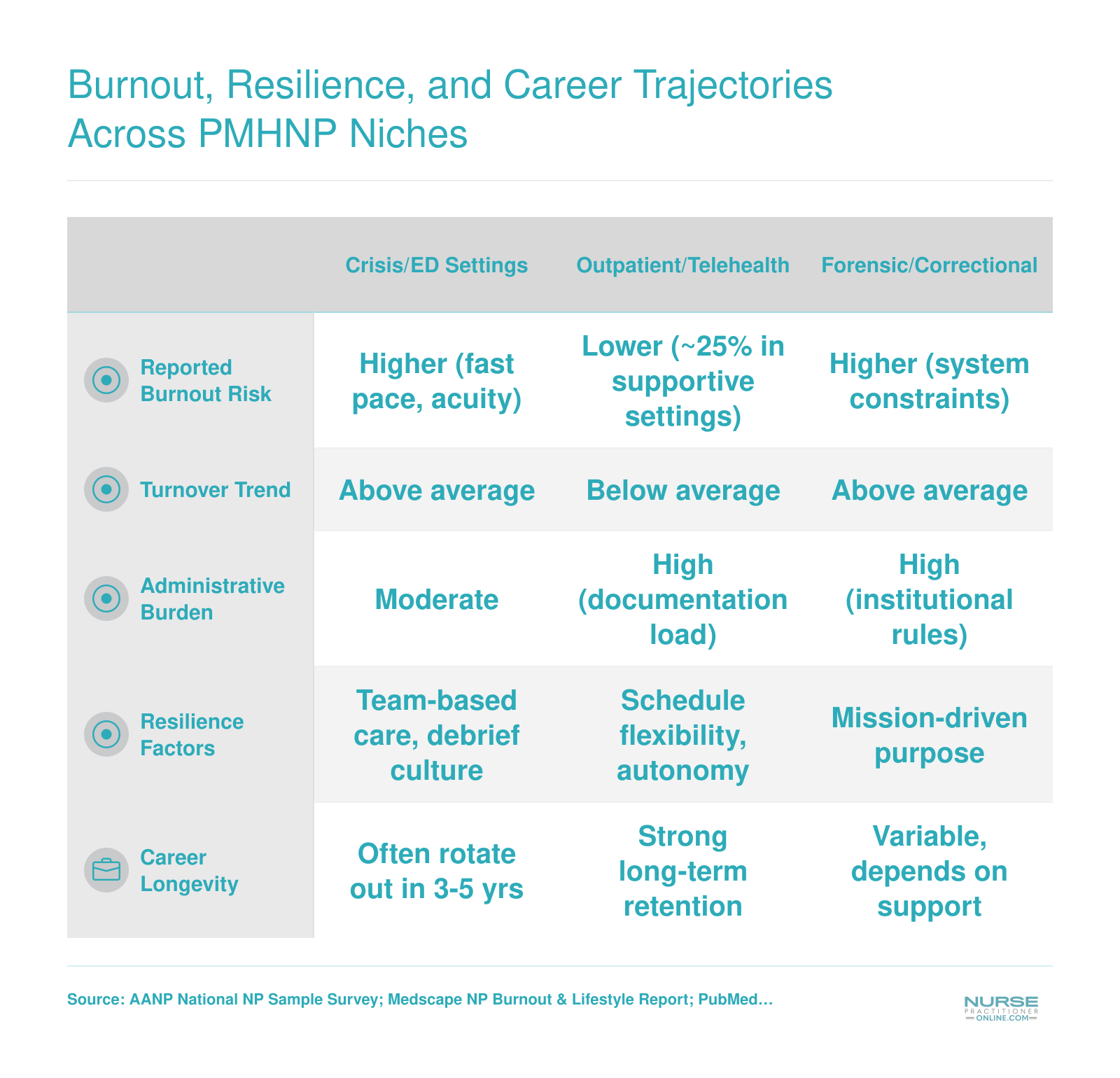 Burnout, Resilience, and Career Trajectories Across PMHNP Niches

| | Crisis/ED Settings | Outpatient/Telehealth | Forensic/Correctional |
|---|---|---|---|
| Reported Burnout Risk | Higher (fast pace, acuity) | Lower (~25% in supportive settings) | Higher (system constraints) |
| Turnover Trend | Above average | Below average | Above average |
| Administrative Burden | Moderate | High (documentation load) | High (institutional rules) |
| Resilience Factors | Team-based care, debrief culture | Schedule flexibility, autonomy | Mission-driven purpose |
| Career Longevity | Often rotate out in 3-5 yrs | Strong long-term retention | Variable, depends on support |

Source: AANP National NP Sample Survey; Medscape NP Burnout & Lifestyle Report; PubMed…

NURSE PRACTITIONER ONLINE.COM